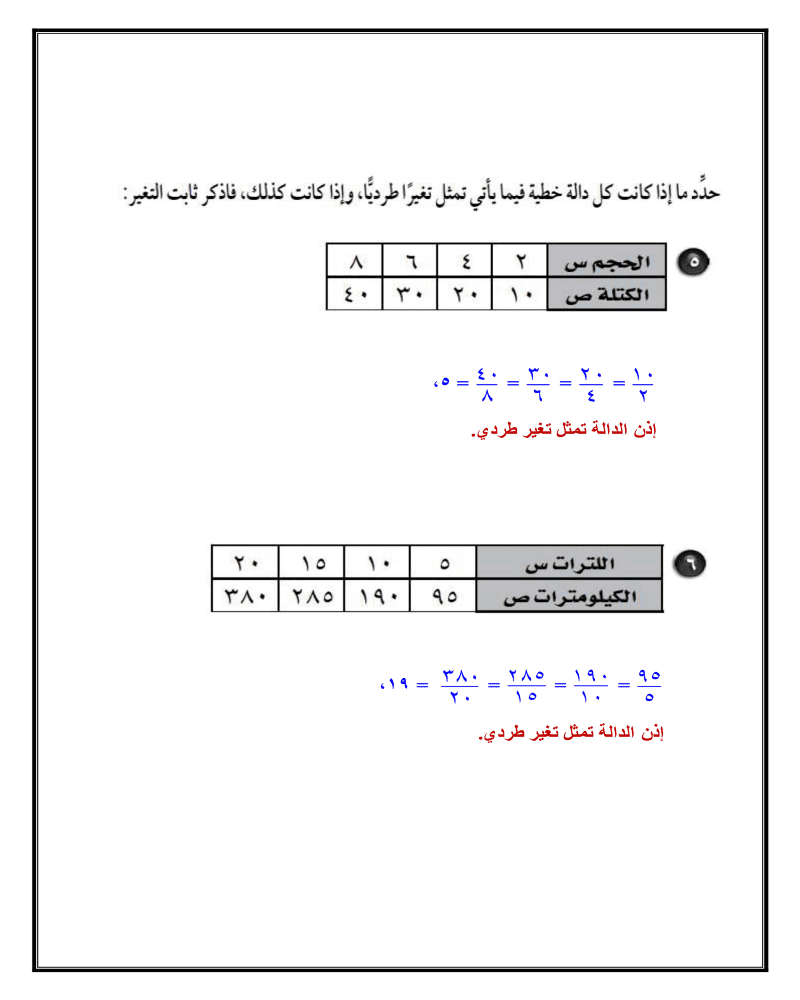 حدِّد ما إذا كانت كل دالة خطية فيما يأتي تمثل تغيرًا طرديًّا، وإذا كانت كذلك، فاذكر ثابت التغير:

٥

| الحجم س | ٢ | ٤ | ٦ | ٨ |
|---|---|---|---|---|
| الكتلة ص | ١٠ | ٢٠ | ٣٠ | ٤٠ |

$\frac{١٠}{٢} = \frac{٢٠}{٤} = \frac{٣٠}{٦} = \frac{٤٠}{٨} = ٥$،

إذن الدالة تمثل تغير طردي.

٦

| اللترات س | ٥ | ١٠ | ١٥ | ٢٠ |
|---|---|---|---|---|
| الكيلومترات ص | ٩٥ | ١٩٠ | ٢٨٥ | ٣٨٠ |

$\frac{٩٥}{٥} = \frac{١٩٠}{١٠} = \frac{٢٨٥}{١٥} = \frac{٣٨٠}{٢٠} = ١٩$،

إذن الدالة تمثل تغير طردي.